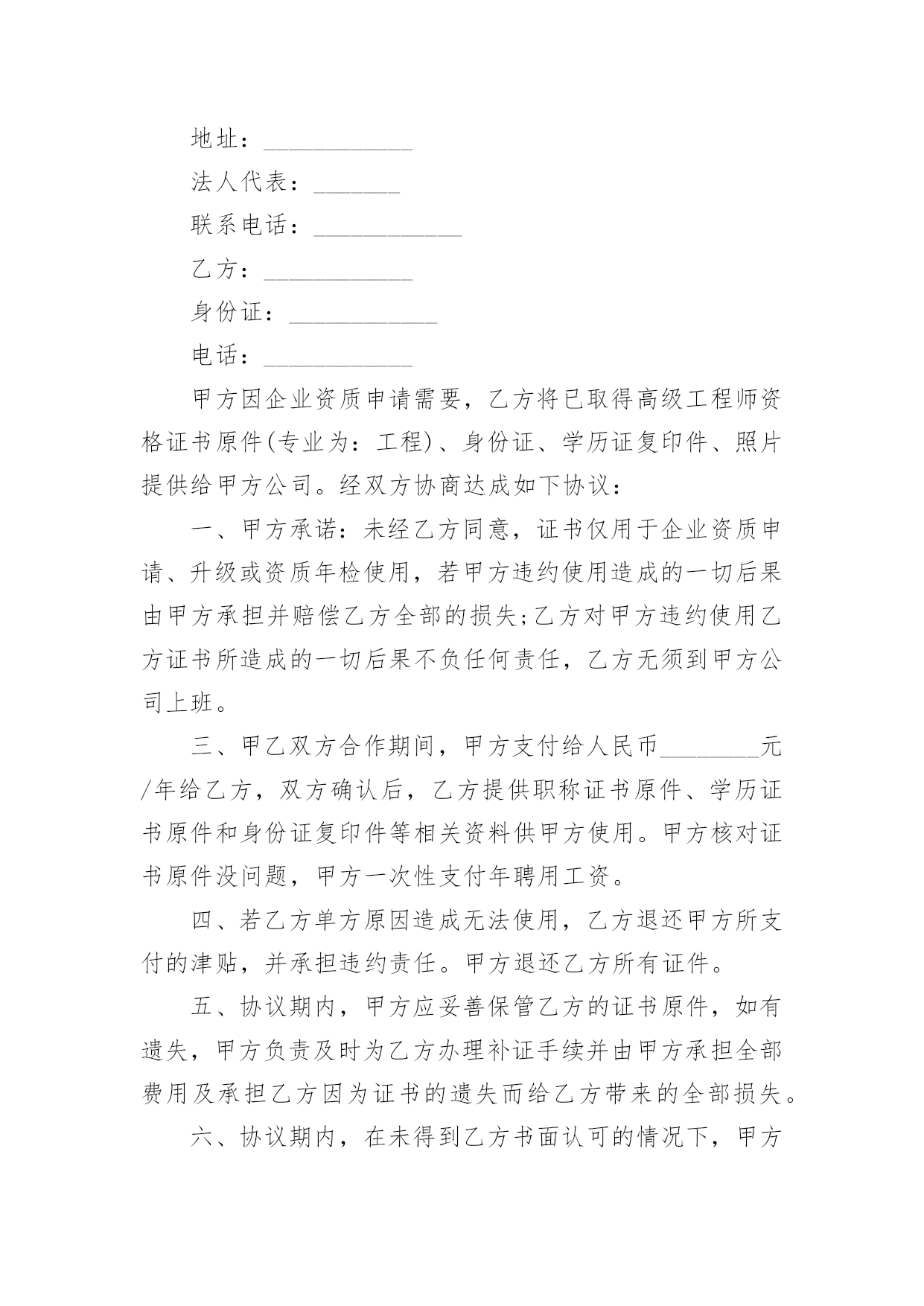 地址：____________

法人代表：_______

联系电话：____________

乙方：____________

身份证：____________

电话：____________

甲方因企业资质申请需要，乙方将已取得高级工程师资格证书原件(专业为：工程)、身份证、学历证复印件、照片提供给甲方公司。经双方协商达成如下协议：

一、甲方承诺：未经乙方同意，证书仅用于企业资质申请、升级或资质年检使用，若甲方违约使用造成的一切后果由甲方承担并赔偿乙方全部的损失;乙方对甲方违约使用乙方证书所造成的一切后果不负任何责任，乙方无须到甲方公司上班。

三、甲乙双方合作期间，甲方支付给人民币________元/年给乙方，双方确认后，乙方提供职称证书原件、学历证书原件和身份证复印件等相关资料供甲方使用。甲方核对证书原件没问题，甲方一次性支付年聘用工资。

四、若乙方单方原因造成无法使用，乙方退还甲方所支付的津贴，并承担违约责任。甲方退还乙方所有证件。

五、协议期内，甲方应妥善保管乙方的证书原件，如有遗失，甲方负责及时为乙方办理补证手续并由甲方承担全部费用及承担乙方因为证书的遗失而给乙方带来的全部损失。

六、协议期内，在未得到乙方书面认可的情况下，甲方